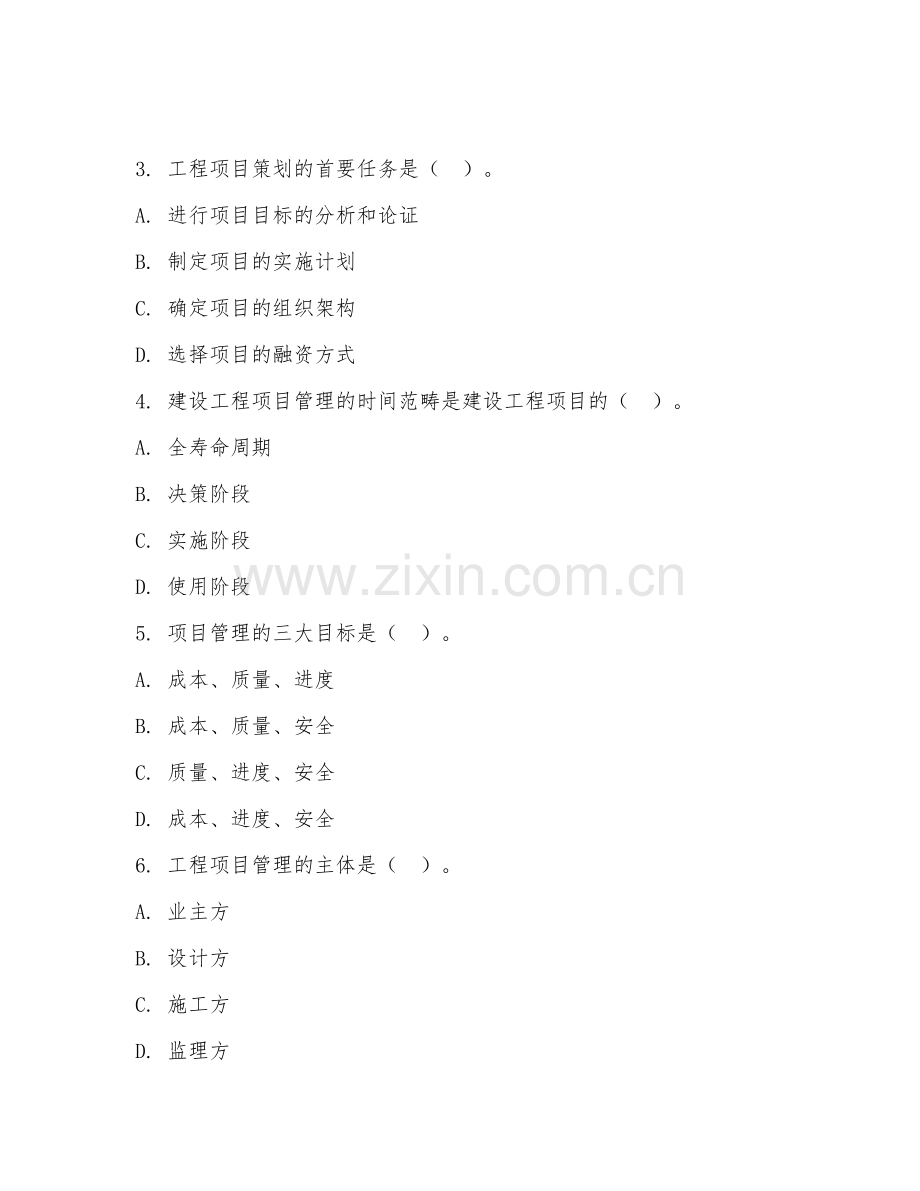 3. 工程项目策划的首要任务是（ ）。

A. 进行项目目标的分析和论证

B. 制定项目的实施计划

C. 确定项目的组织架构

D. 选择项目的融资方式

4. 建设工程项目管理的时间范畴是建设工程项目的（ ）。

A. 全寿命周期

B. 决策阶段

C. 实施阶段

D. 使用阶段

www.zixin.com.cn

5. 项目管理的三大目标是（ ）。

A. 成本、质量、进度

B. 成本、质量、安全

C. 质量、进度、安全

D. 成本、进度、安全

6. 工程项目管理的主体是（ ）。

A. 业主方

B. 设计方

C. 施工方

D. 监理方